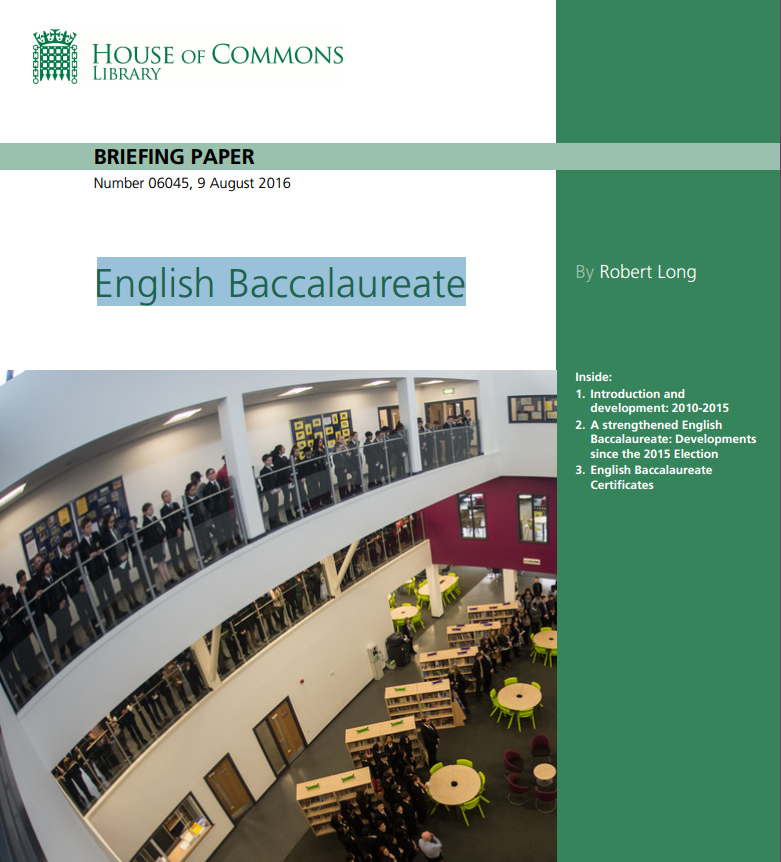 HOUSE OF COMMONS
LIBRARY

BRIEFING PAPER
Number 06045, 9 August 2016

English Baccalaureate

By Robert Long

Inside:
1. Introduction and development: 2010-2015
2. A strengthened English Baccalaureate: Developments since the 2015 Election
3. English Baccalaureate Certificates